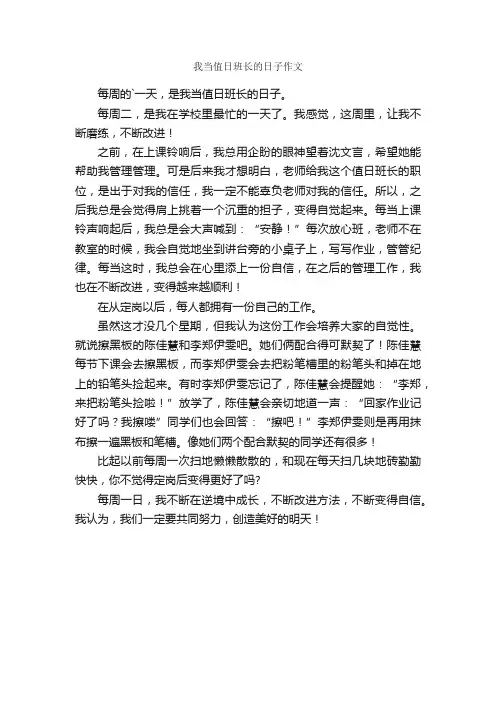 我当值日班长的日子作文

每周的`一天，是我当值日班长的日子。

每周二，是我在学校里最忙的一天了。我感觉，这周里，让我不断磨练，不断改进！

之前，在上课铃响后，我总用企盼的眼神望着沈文言，希望她能帮助我管理管理。可是后来我才想明白，老师给我这个值日班长的职位，是出于对我的信任，我一定不能辜负老师对我的信任。所以，之后我总是会觉得肩上挑着一个沉重的担子，变得自觉起来。每当上课铃声响起后，我总是会大声喊到：“安静！”每次放心班，老师不在教室的时候，我会自觉地坐到讲台旁的小桌子上，写写作业，管管纪律。每当这时，我总会在心里添上一份自信，在之后的管理工作，我也在不断改进，变得越来越顺利！

在从定岗以后，每人都拥有一份自己的工作。

虽然这才没几个星期，但我认为这份工作会培养大家的自觉性。就说擦黑板的陈佳慧和李郑伊雯吧。她们俩配合得可默契了！陈佳慧每节下课会去擦黑板，而李郑伊雯会去把粉笔槽里的粉笔头和掉在地上的铅笔头捡起来。有时李郑伊雯忘记了，陈佳慧会提醒她：“李郑，来把粉笔头捡啦！”放学了，陈佳慧会亲切地道一声：“回家作业记好了吗？我擦喽”同学们也会回答：“擦吧！”李郑伊雯则是再用抹布擦一遍黑板和笔槽。像她们两个配合默契的同学还有很多！

比起以前每周一次扫地懒懒散散的，和现在每天扫几块地砖勤勤快快，你不觉得定岗后变得更好了吗?

每周一日，我不断在逆境中成长，不断改进方法，不断变得自信。我认为，我们一定要共同努力，创造美好的明天！